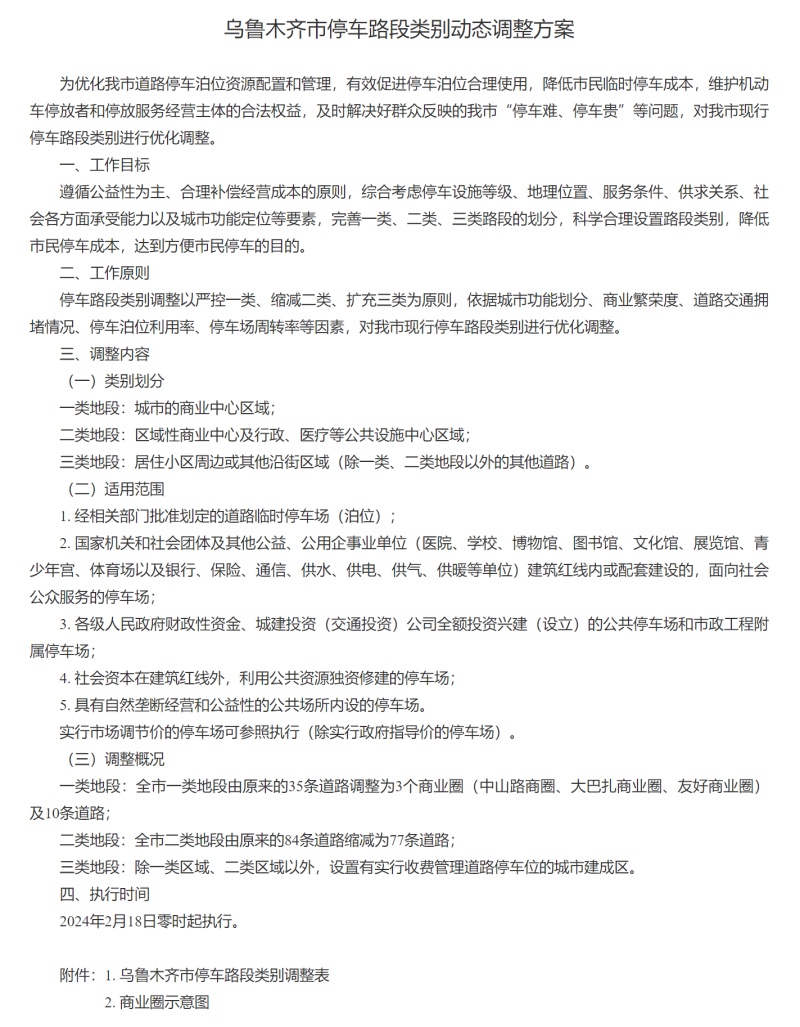 乌鲁木齐市停车路段类别动态调整方案

为优化我市道路停车泊位资源配置和管理，有效促进停车泊位合理使用，降低市民临时停车成本，维护机动车停放者和停放服务经营主体的合法权益，及时解决好群众反映的我市“停车难、停车贵”等问题，对我市现行停车路段类别进行优化调整。

一、工作目标

遵循公益性为主、合理补偿经营成本的原则，综合考虑停车设施等级、地理位置、服务条件、供求关系、社会各方面承受能力以及城市功能定位等要素，完善一类、二类、三类路段的划分，科学合理设置路段类别，降低市民停车成本，达到方便市民停车的目的。

二、工作原则

停车路段类别调整以严控一类、缩减二类、扩充三类为原则，依据城市功能划分、商业繁荣度、道路交通拥堵情况、停车泊位利用率、停车场周转率等因素，对我市现行停车路段类别进行优化调整。

三、调整内容

（一）类别划分

一类地段：城市的商业中心区域；

二类地段：区域性商业中心及行政、医疗等公共设施中心区域；

三类地段：居住小区周边或其他沿街区域（除一类、二类地段以外的其他道路）。

（二）适用范围

1. 经相关部门批准划定的道路临时停车场（泊位）；

2. 国家机关和社会团体及其他公益、公用企事业单位（医院、学校、博物馆、图书馆、文化馆、展览馆、青少年宫、体育场以及银行、保险、通信、供水、供电、供气、供暖等单位）建筑红线内或配套建设的，面向社会公众服务的停车场；

3. 各级人民政府财政性资金、城建投资（交通投资）公司全额投资兴建（设立）的公共停车场和市政工程附属停车场；

4. 社会资本在建筑红线外，利用公共资源独资修建的停车场；

5. 具有自然垄断经营和公益性的公共场所内设的停车场。

实行市场调节价的停车场可参照执行（除实行政府指导价的停车场）。

（三）调整概况

一类地段：全市一类地段由原来的35条道路调整为3个商业圈（中山路商圈、大巴扎商业圈、友好商业圈）及10条道路；

二类地段：全市二类地段由原来的84条道路缩减为77条道路；

三类地段：除一类区域、二类区域以外，设置有实行收费管理道路停车位的城市建成区。

四、执行时间

2024年2月18日零时起执行。

附件：1. 乌鲁木齐市停车路段类别调整表

2. 商业圈示意图